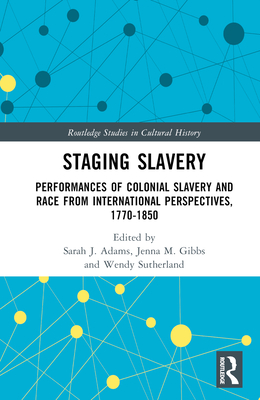 Routledge Studies in Cultural History

STAGING SLAVERY

PERFORMANCES OF COLONIAL SLAVERY AND RACE FROM INTERNATIONAL PERSPECTIVES, 1770-1850

Edited by
Sarah J. Adams, Jenna M. Gibbs
and Wendy Sutherland

ROUTLEDGE